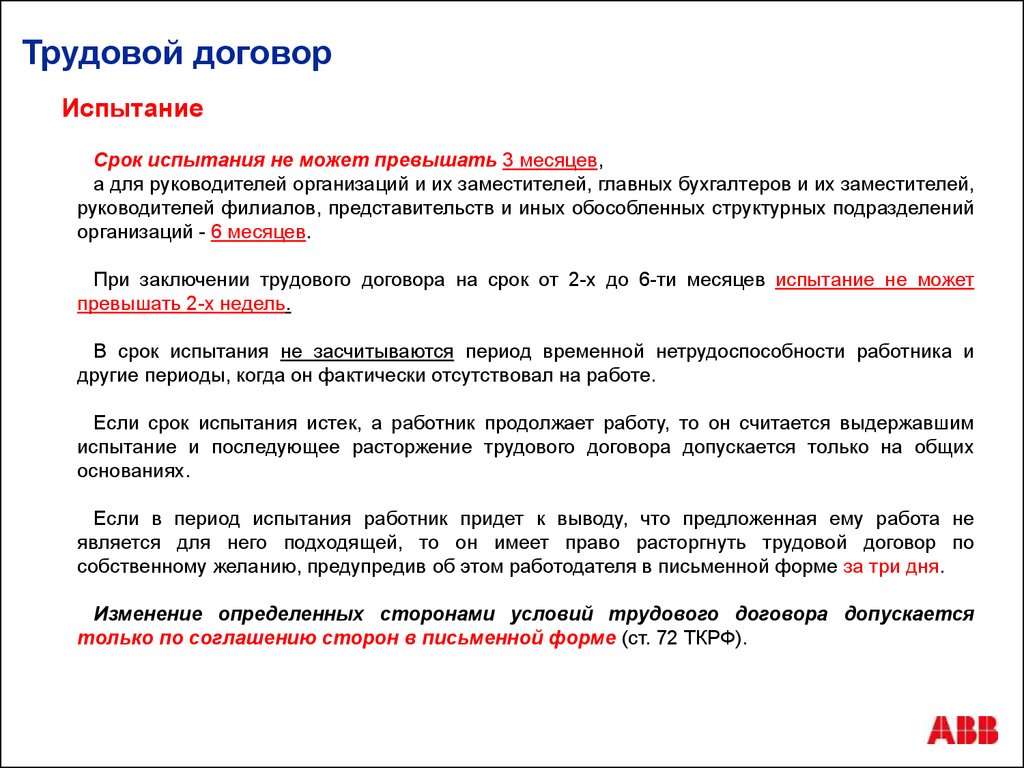 Трудовой договор

Испытание

Срок испытания не может превышать 3 месяцев, а для руководителей организаций и их заместителей, главных бухгалтеров и их заместителей, руководителей филиалов, представительств и иных обособленных структурных подразделений организаций - 6 месяцев.

При заключении трудового договора на срок от 2-х до 6-ти месяцев испытание не может превышать 2-х недель.

В срок испытания не засчитываются период временной нетрудоспособности работника и другие периоды, когда он фактически отсутствовал на работе.

Если срок испытания истек, а работник продолжает работу, то он считается выдержавшим испытание и последующее расторжение трудового договора допускается только на общих основаниях.

Если в период испытания работник придет к выводу, что предложенная ему работа не является для него подходящей, то он имеет право расторгнуть трудовой договор по собственному желанию, предупредив об этом работодателя в письменной форме за три дня.

Изменение определенных сторонами условий трудового договора допускается только по соглашению сторон в письменной форме (ст. 72 ТКРФ).

ABB